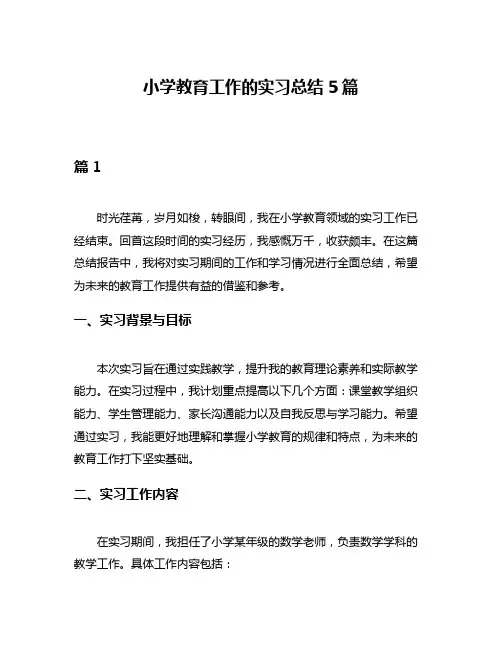 小学教育工作的实习总结 5 篇

篇 1

时光荏苒，岁月如梭，转眼间，我在小学教育领域的实习工作已经结束。回首这段时间的实习经历，我感慨万千，收获颇丰。在这篇总结报告中，我将对实习期间的工作和学习情况进行全面总结，希望为未来的教育工作提供有益的借鉴和参考。

一、实习背景与目标

本次实习旨在通过实践教学，提升我的教育理论素养和实际教学能力。在实习过程中，我计划重点提高以下几个方面：课堂教学组织能力、学生管理能力、家长沟通能力以及自我反思与学习能力。希望通过实习，我能更好地理解和掌握小学教育的规律和特点，为未来的教育工作打下坚实基础。

二、实习工作内容

在实习期间，我担任了小学某年级的数学老师，负责数学学科的教学工作。具体工作内容包括：